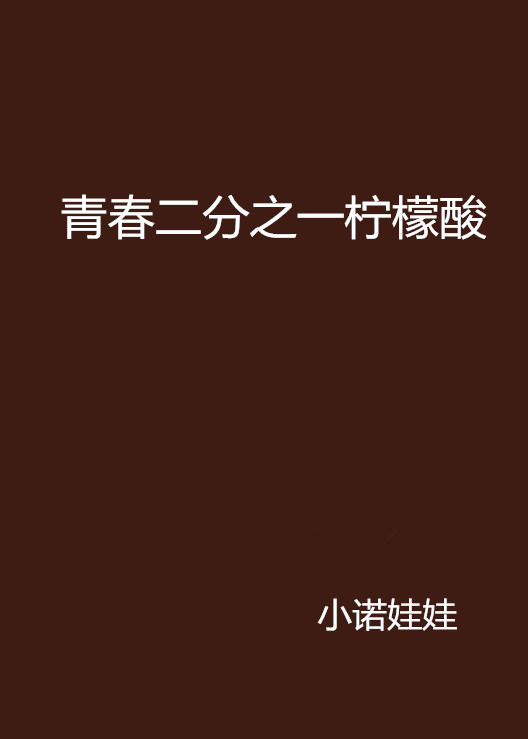 青春二分之一柠檬酸

小诺娃娃